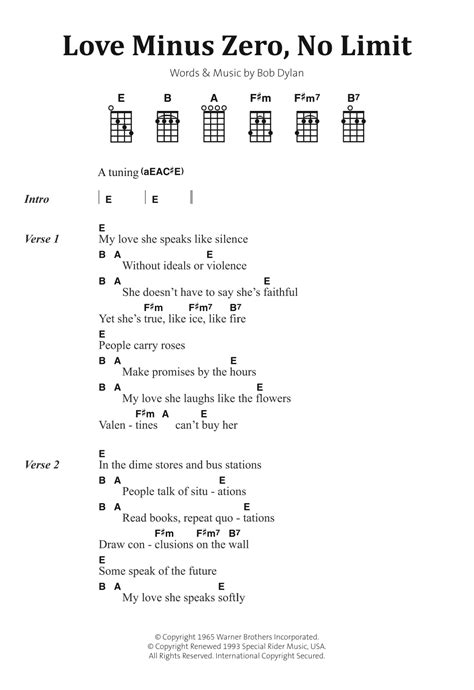 Love Minus Zero, No Limit

Words & Music by Bob Dylan

E B A F♯m F♯m7 B7

A tuning (aEAC♯E)

Intro | E | E |

Verse 1
E
My love she speaks like silence
B A E
Without ideals or violence
B A E
She doesn't have to say she's faithful
F♯m F♯m7 B7
Yet she's true, like ice, like fire
E
People carry roses
B A E
Make promises by the hours
B A E
My love she laughs like the flowers
F♯m A E
Valen - tines can't buy her

Verse 2
E
In the dime stores and bus stations
B A E
People talk of situ - ations
B A E
Read books, repeat quo - tations
F♯m F♯m7 B7
Draw con - clusions on the wall
E
Some speak of the future
B A E
My love she speaks softly

© Copyright 1965 Warner Brothers Incorporated.
© Copyright Renewed 1993 Special Rider Music, USA.
All Rights Reserved. International Copyright Secured.